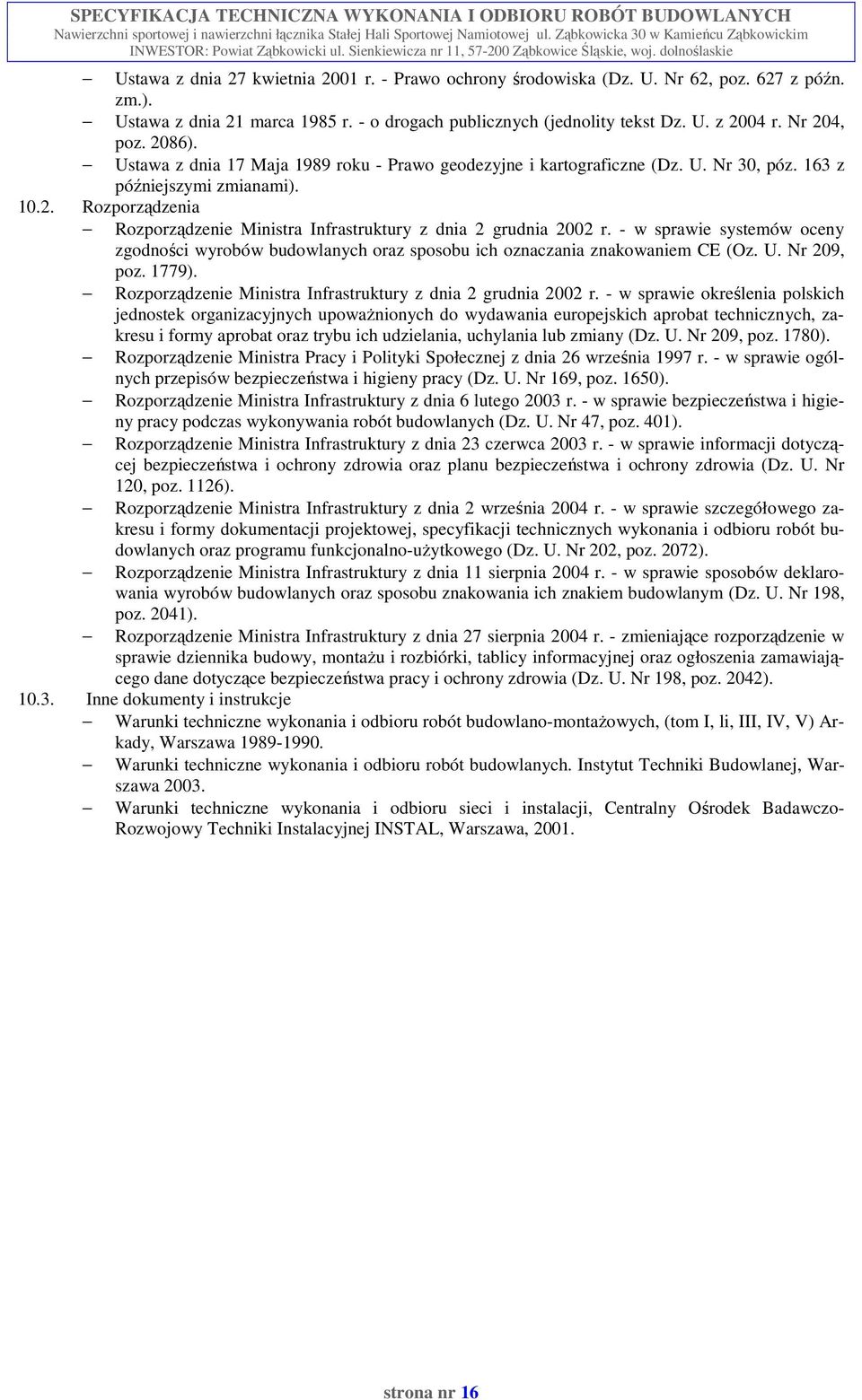 SPECYFIKACJA TECHNICZNA WYKONANIA I ODBIORU ROBÓT BUDOWLANYCH
Nawierzchni sportowej i nawierzchni łącznika Stałej Hali Sportowej Namiotowej ul. Ząbkowicka 30 w Kamieńcu Ząbkowickim
INWESTOR: Powiat Ząbkowicki ul. Sienkiewicza nr 11, 57-200 Ząbkowice Śląskie, woj. dolnośląskie

– Ustawa z dnia 27 kwietnia 2001 r. - Prawo ochrony środowiska (Dz. U. Nr 62, poz. 627 z późn. zm.).
– Ustawa z dnia 21 marca 1985 r. - o drogach publicznych (jednolity tekst Dz. U. z 2004 r. Nr 204, poz. 2086).
– Ustawa z dnia 17 Maja 1989 roku - Prawo geodezyjne i kartograficzne (Dz. U. Nr 30, póz. 163 z późniejszymi zmianami).

10.2. Rozporządzenia
– Rozporządzenie Ministra Infrastruktury z dnia 2 grudnia 2002 r. - w sprawie systemów oceny zgodności wyrobów budowlanych oraz sposobu ich oznaczania znakowaniem CE (Oz. U. Nr 209, poz. 1779).
– Rozporządzenie Ministra Infrastruktury z dnia 2 grudnia 2002 r. - w sprawie określenia polskich jednostek organizacyjnych upoważnionych do wydawania europejskich aprobat technicznych, zakresu i formy aprobat oraz trybu ich udzielania, uchylania lub zmiany (Dz. U. Nr 209, poz. 1780).
– Rozporządzenie Ministra Pracy i Polityki Społecznej z dnia 26 września 1997 r. - w sprawie ogólnych przepisów bezpieczeństwa i higieny pracy (Dz. U. Nr 169, poz. 1650).
– Rozporządzenie Ministra Infrastruktury z dnia 6 lutego 2003 r. - w sprawie bezpieczeństwa i higieny pracy podczas wykonywania robót budowlanych (Dz. U. Nr 47, poz. 401).
– Rozporządzenie Ministra Infrastruktury z dnia 23 czerwca 2003 r. - w sprawie informacji dotyczącej bezpieczeństwa i ochrony zdrowia oraz planu bezpieczeństwa i ochrony zdrowia (Dz. U. Nr 120, poz. 1126).
– Rozporządzenie Ministra Infrastruktury z dnia 2 września 2004 r. - w sprawie szczegółowego zakresu i formy dokumentacji projektowej, specyfikacji technicznych wykonania i odbioru robót budowlanych oraz programu funkcjonalno-użytkowego (Dz. U. Nr 202, poz. 2072).
– Rozporządzenie Ministra Infrastruktury z dnia 11 sierpnia 2004 r. - w sprawie sposobów deklarowania wyrobów budowlanych oraz sposobu znakowania ich znakiem budowlanym (Dz. U. Nr 198, poz. 2041).
– Rozporządzenie Ministra Infrastruktury z dnia 27 sierpnia 2004 r. - zmieniające rozporządzenie w sprawie dziennika budowy, montażu i rozbiórki, tablicy informacyjnej oraz ogłoszenia zamawiającego dane dotyczące bezpieczeństwa pracy i ochrony zdrowia (Dz. U. Nr 198, poz. 2042).

10.3. Inne dokumenty i instrukcje
– Warunki techniczne wykonania i odbioru robót budowlano-montażowych, (tom I, li, III, IV, V) Arkady, Warszawa 1989-1990.
– Warunki techniczne wykonania i odbioru robót budowlanych. Instytut Techniki Budowlanej, Warszawa 2003.
– Warunki techniczne wykonania i odbioru sieci i instalacji, Centralny Ośrodek Badawczo-Rozwojowy Techniki Instalacyjnej INSTAL, Warszawa, 2001.

strona nr 16